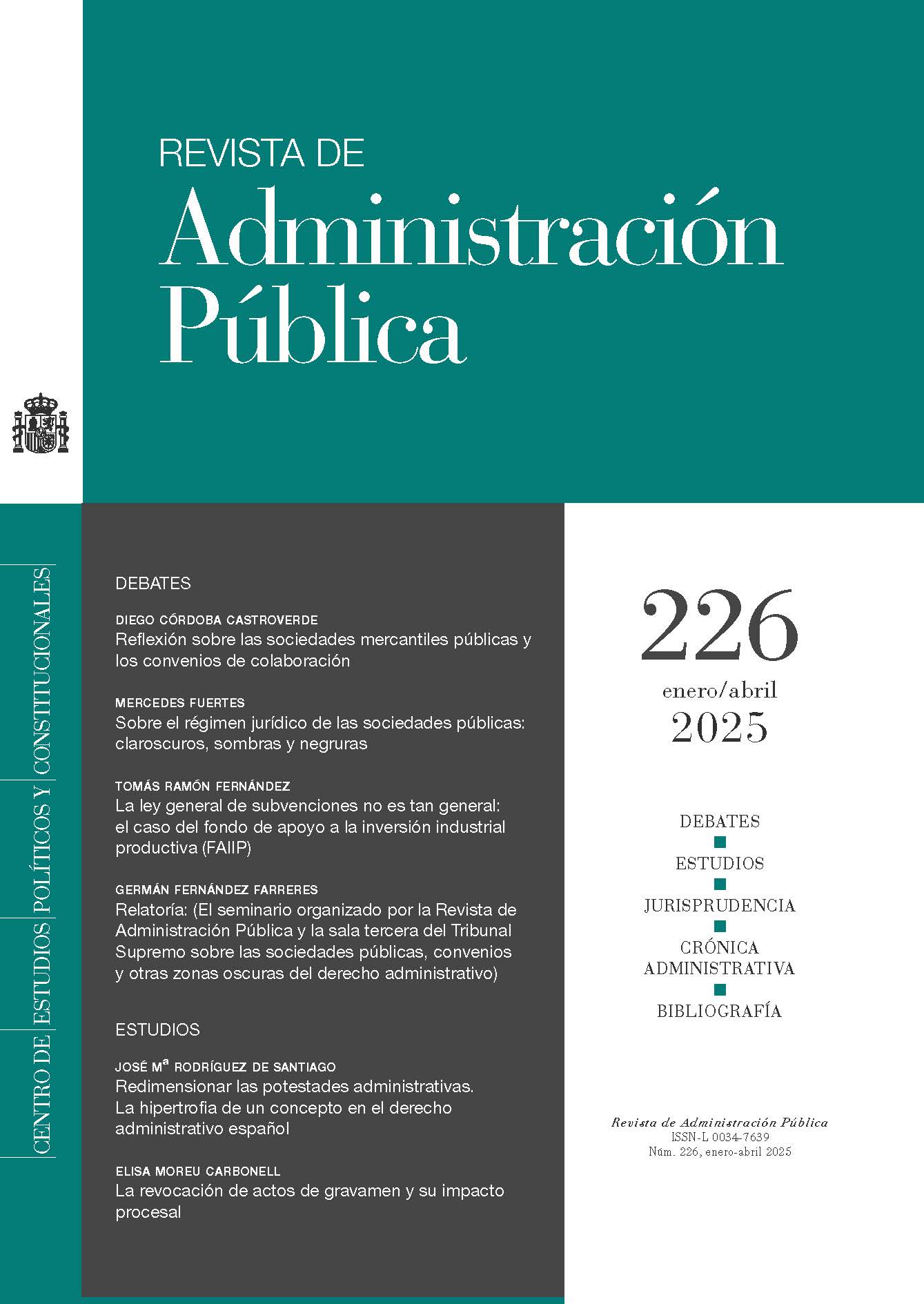 REVISTA DE
Administración
Pública

CENTRO DE ESTUDIOS POLÍTICOS Y CONSTITUCIONALES

DEBATES

DIEGO CÓRDOBA CASTROVERDE
Reflexión sobre las sociedades mercantiles públicas y los convenios de colaboración

MERCEDES FUERTES
Sobre el régimen jurídico de las sociedades públicas: claroscuros, sombras y negruras

TOMÁS RAMÓN FERNÁNDEZ
La ley general de subvenciones no es tan general: el caso del fondo de apoyo a la inversión industrial productiva (FAIIP)

GERMÁN FERNÁNDEZ FARRERES
Relatoría: (El seminario organizado por la Revista de Administración Pública y la sala tercera del Tribunal Supremo sobre las sociedades públicas, convenios y otras zonas oscuras del derecho administrativo)

ESTUDIOS

JOSÉ Mª RODRÍGUEZ DE SANTIAGO
Redimensionar las potestades administrativas. La hipertrofia de un concepto en el derecho administrativo español

ELISA MOREU CARBONELL
La revocación de actos de gravamen y su impacto procesal

226
enero/abril
2025

DEBATES
ESTUDIOS
JURISPRUDENCIA
CRÓNICA ADMINISTRATIVA
BIBLIOGRAFÍA

Revista de Administración Pública
ISSN-L 0034-7639
Núm. 226, enero-abril 2025